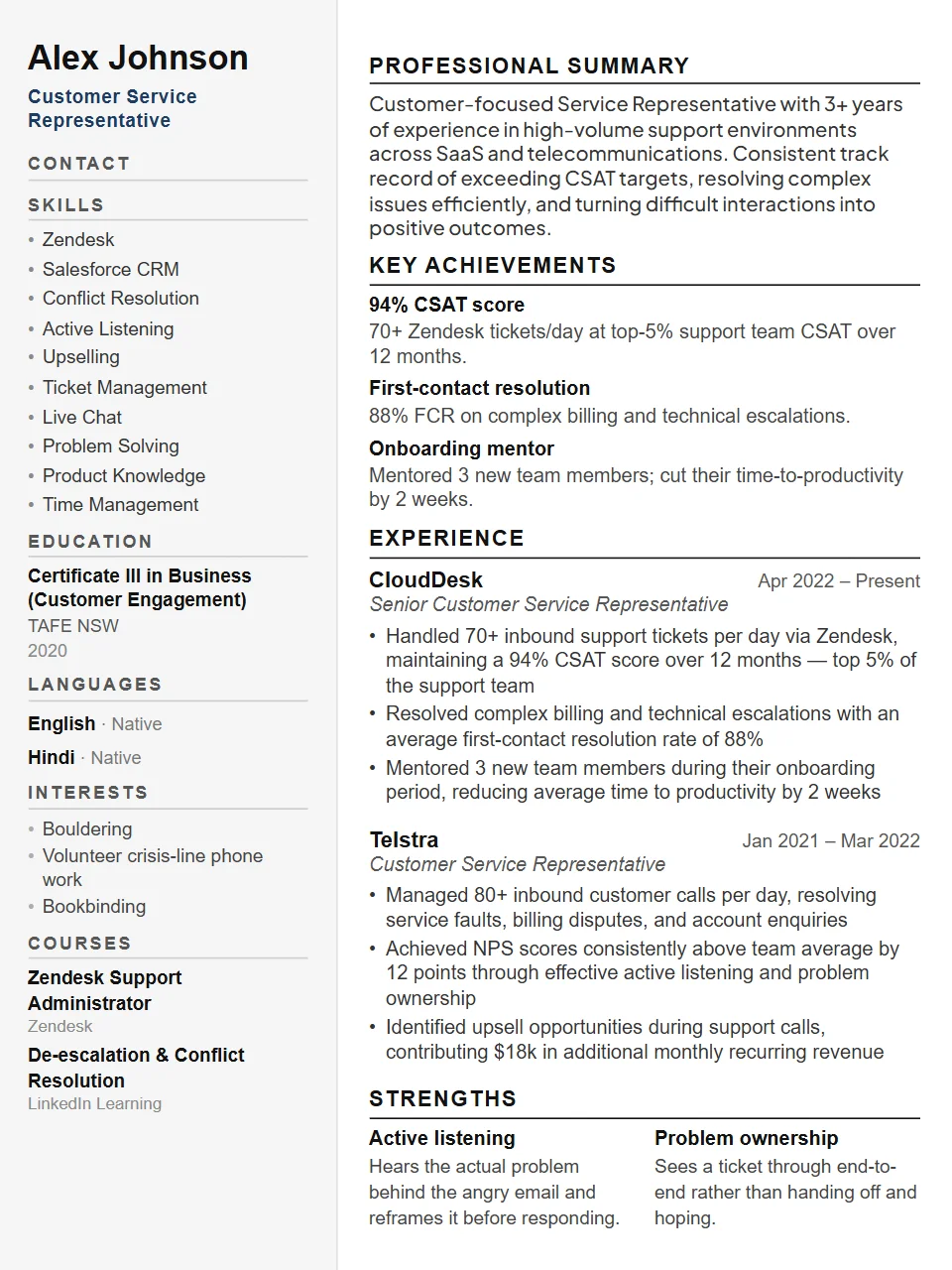 Alex Johnson

Customer Service Representative

CONTACT

SKILLS

• Zendesk
• Salesforce CRM
• Conflict Resolution
• Active Listening
• Upselling
• Ticket Management
• Live Chat
• Problem Solving
• Product Knowledge
• Time Management

EDUCATION

Certificate III in Business (Customer Engagement)
TAFE NSW
2020

LANGUAGES

English · Native
Hindi · Native

INTERESTS

• Bouldering
• Volunteer crisis-line phone work
• Bookbinding

COURSES

Zendesk Support Administrator
Zendesk

De-escalation & Conflict Resolution
LinkedIn Learning

PROFESSIONAL SUMMARY

Customer-focused Service Representative with 3+ years of experience in high-volume support environments across SaaS and telecommunications. Consistent track record of exceeding CSAT targets, resolving complex issues efficiently, and turning difficult interactions into positive outcomes.

KEY ACHIEVEMENTS

94% CSAT score
70+ Zendesk tickets/day at top-5% support team CSAT over 12 months.

First-contact resolution
88% FCR on complex billing and technical escalations.

Onboarding mentor
Mentored 3 new team members; cut their time-to-productivity by 2 weeks.

EXPERIENCE

CloudDesk
Apr 2022 – Present
Senior Customer Service Representative
• Handled 70+ inbound support tickets per day via Zendesk, maintaining a 94% CSAT score over 12 months — top 5% of the support team
• Resolved complex billing and technical escalations with an average first-contact resolution rate of 88%
• Mentored 3 new team members during their onboarding period, reducing average time to productivity by 2 weeks

Telstra
Jan 2021 – Mar 2022
Customer Service Representative
• Managed 80+ inbound customer calls per day, resolving service faults, billing disputes, and account enquiries
• Achieved NPS scores consistently above team average by 12 points through effective active listening and problem ownership
• Identified upsell opportunities during support calls, contributing $18k in additional monthly recurring revenue

STRENGTHS

Active listening
Hears the actual problem behind the angry email and reframes it before responding.

Problem ownership
Sees a ticket through end-to-end rather than handing off and hoping.